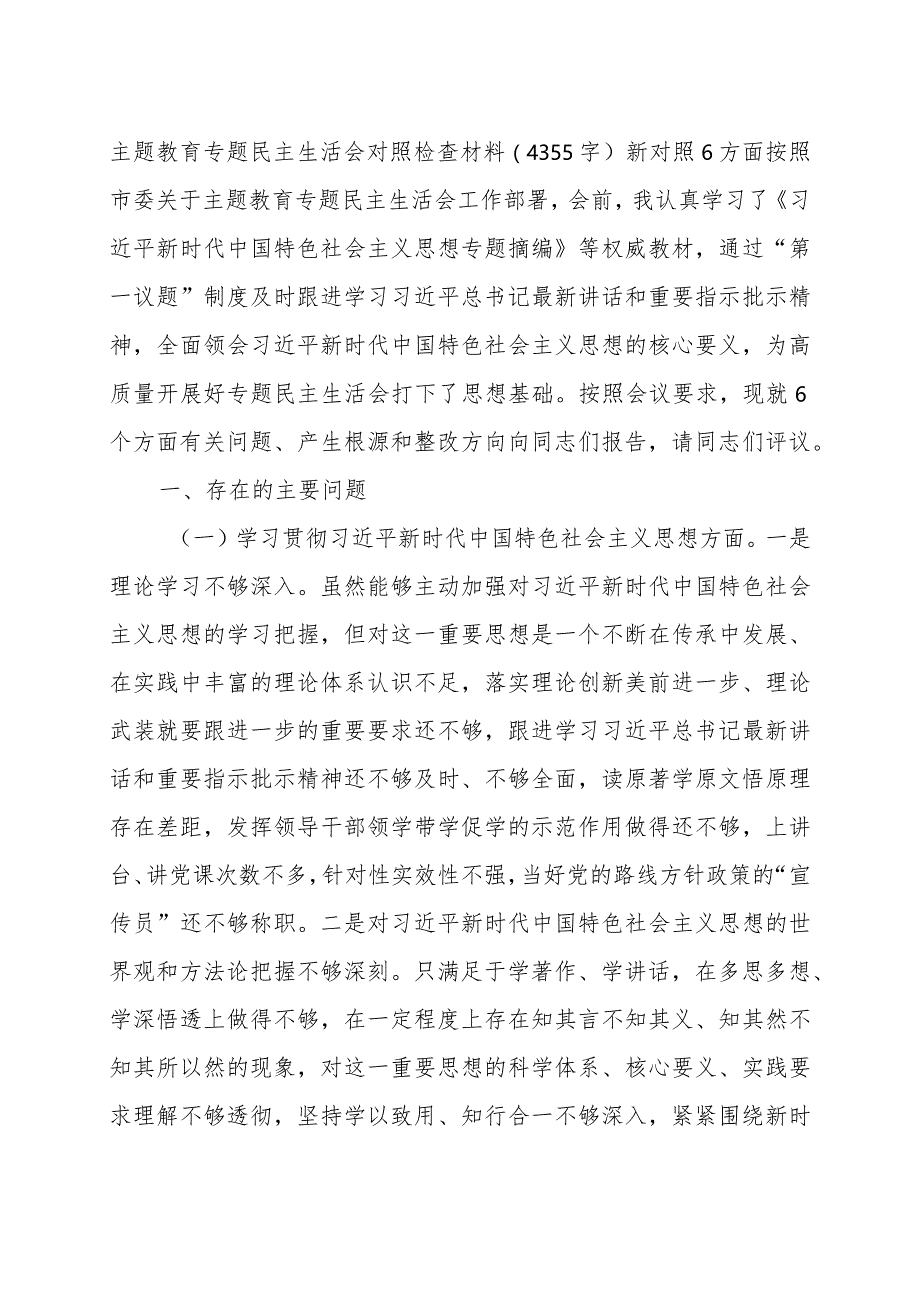 主题教育专题民主生活会对照检查材料（4355字）新对照6方面按照市委关于主题教育专题民主生活会工作部署，会前，我认真学习了《习近平新时代中国特色社会主义思想专题摘编》等权威教材，通过“第一议题”制度及时跟进学习习近平总书记最新讲话和重要指示批示精神，全面领会习近平新时代中国特色社会主义思想的核心要义，为高质量开展好专题民主生活会打下了思想基础。按照会议要求，现就6个方面有关问题、产生根源和整改方向向同志们报告，请同志们评议。

一、存在的主要问题

（一）学习贯彻习近平新时代中国特色社会主义思想方面。一是理论学习不够深入。虽然能够主动加强对习近平新时代中国特色社会主义思想的学习把握，但对这一重要思想是一个不断在传承中发展、在实践中丰富的理论体系认识不足，落实理论创新美前进一步、理论武装就要跟进一步的重要要求还不够，跟进学习习近平总书记最新讲话和重要指示批示精神还不够及时、不够全面，读原著学原文悟原理存在差距，发挥领导干部领学带学促学的示范作用做得还不够，上讲台、讲党课次数不多，针对性实效性不强，当好党的路线方针政策的“宣传员”还不够称职。二是对习近平新时代中国特色社会主义思想的世界观和方法论把握不够深刻。只满足于学著作、学讲话，在多思多想、学深悟透上做得不够，在一定程度上存在知其言不知其义、知其然不知其所以然的现象，对这一重要思想的科学体系、核心要义、实践要求理解不够透彻，坚持学以致用、知行合一不够深入，紧紧围绕新时